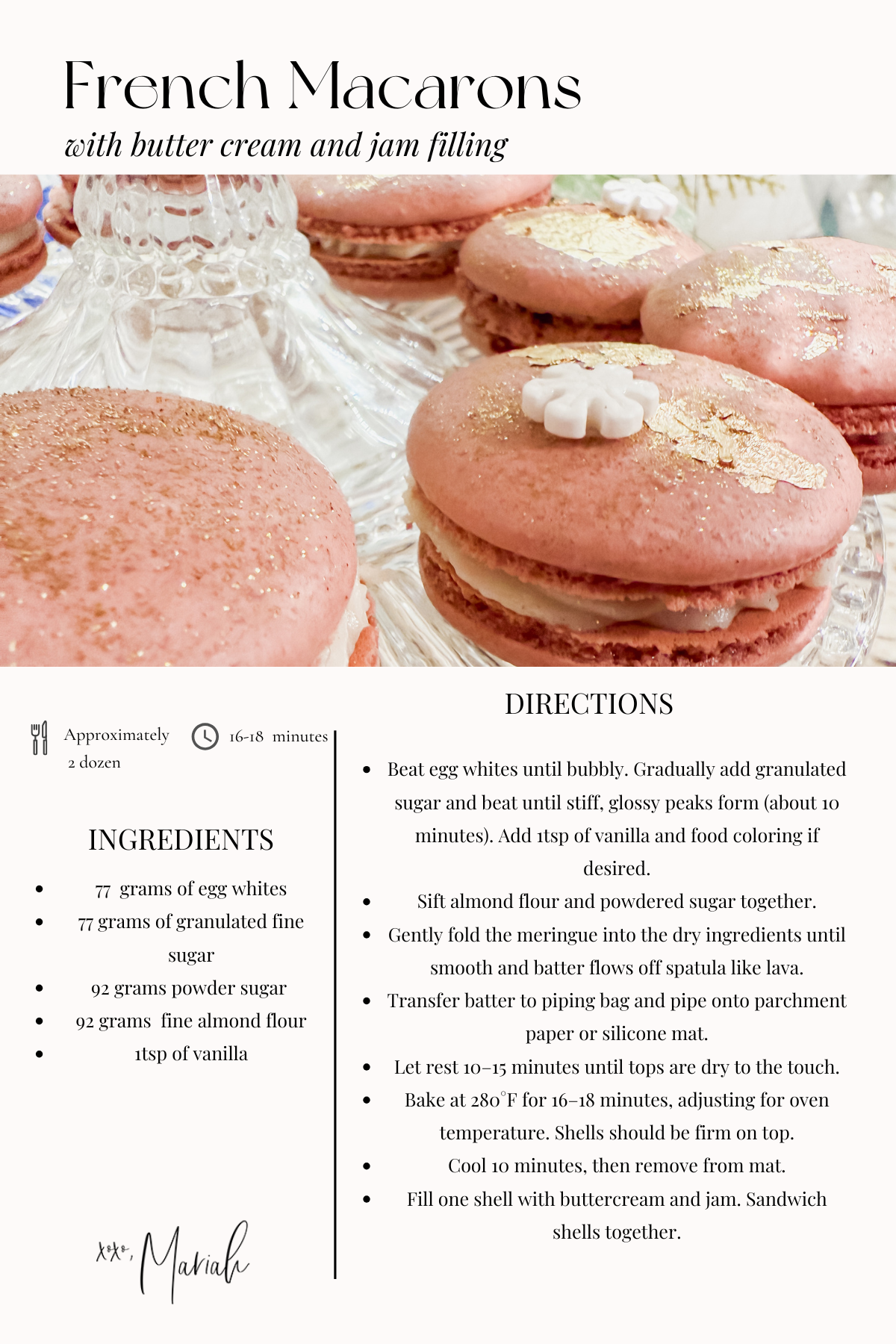 French Macarons

with butter cream and jam filling

Approximately 2 dozen

16-18 minutes

INGREDIENTS

• 77 grams of egg whites
• 77 grams of granulated fine sugar
• 92 grams powder sugar
• 92 grams fine almond flour
• 1tsp of vanilla

xoxo, Mariah

DIRECTIONS

• Beat egg whites until bubbly. Gradually add granulated sugar and beat until stiff, glossy peaks form (about 10 minutes). Add 1tsp of vanilla and food coloring if desired.
• Sift almond flour and powdered sugar together.
• Gently fold the meringue into the dry ingredients until smooth and batter flows off spatula like lava.
• Transfer batter to piping bag and pipe onto parchment paper or silicone mat.
• Let rest 10–15 minutes until tops are dry to the touch.
• Bake at 280°F for 16–18 minutes, adjusting for oven temperature. Shells should be firm on top.
• Cool 10 minutes, then remove from mat.
• Fill one shell with buttercream and jam. Sandwich shells together.